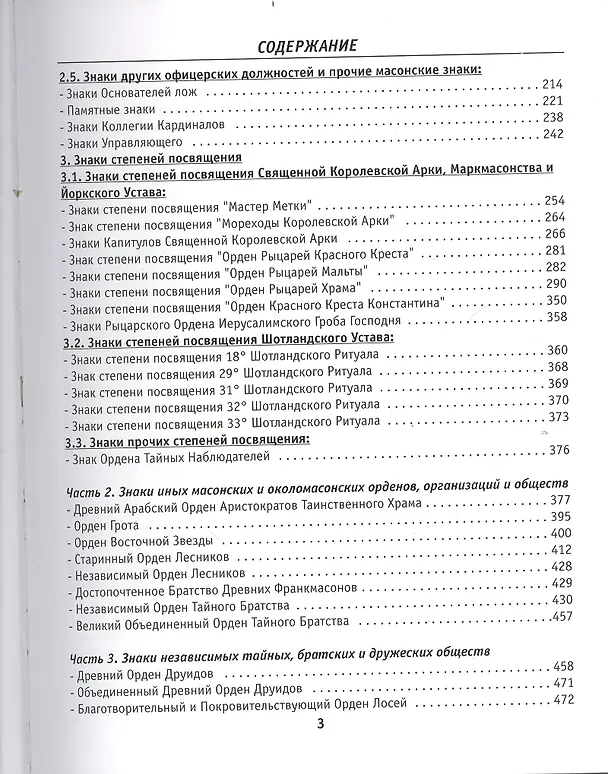 СОДЕРЖАНИЕ

2.5. Знаки других офицерских должностей и прочие масонские знаки:
- Знаки Основателей лож 214
- Памятные знаки 221
- Знаки Коллегии Кардиналов 238
- Знаки Управляющего 242

3. Знаки степеней посвящения

3.1. Знаки степеней посвящения Священной Королевской Арки, Маркмасонства и Йоркского Устава:
- Знаки степени посвящения "Мастер Метки" 254
- Знак степени посвящения "Мореходы Королевской Арки" 264
- Знаки Капитулов Священной Королевской Арки 266
- Знак степени посвящения "Орден Рыцарей Красного Креста" 281
- Знаки степени посвящения "Орден Рыцарей Мальты" 282
- Знаки степени посвящения "Орден Рыцарей Храма" 290
- Знаки степени посвящения "Орден Красного Креста Константина" 350
- Знаки Рыцарского Ордена Иерусалимского Гроба Господня 358

3.2. Знаки степеней посвящения Шотландского Устава:
- Знаки степени посвящения 18° Шотландского Ритуала 360
- Знак степени посвящения 29° Шотландского Ритуала 368
- Знак степени посвящения 31° Шотландского Ритуала 369
- Знаки степени посвящения 32° Шотландского Ритуала 370
- Знаки степени посвящения 33° Шотландского Ритуала 373

3.3. Знаки прочих степеней посвящения:
- Знак Ордена Тайных Наблюдателей 376

Часть 2. Знаки иных масонских и околомасонских орденов, организаций и обществ
- Древний Арабский Орден Аристократов Таинственного Храма 377
- Орден Грота 395
- Орден Восточной Звезды 400
- Старинный Орден Лесников 412
- Независимый Орден Лесников 428
- Достопочтенное Братство Древних Франкмасонов 429
- Независимый Орден Тайного Братства 430
- Великий Объединенный Орден Тайного Братства 457

Часть 3. Знаки независимых тайных, братских и дружеских обществ
- Древний Орден Друидов 458
- Объединенный Древний Орден Друидов 471
- Благотворительный и Покровительствующий Орден Лосей 472

3